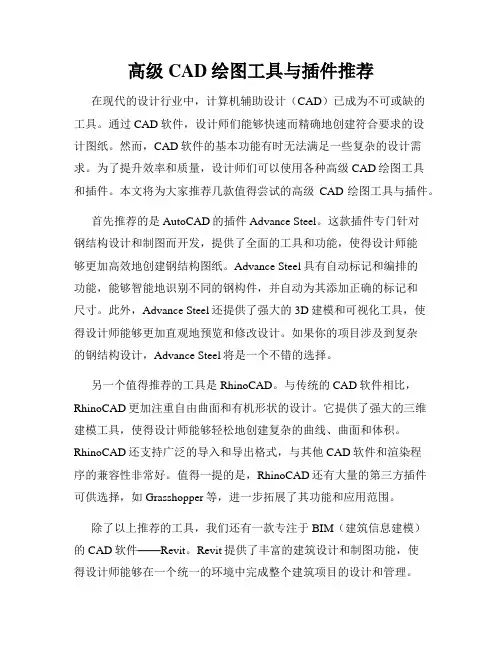 高级 CAD 绘图工具与插件推荐

在现代的设计行业中，计算机辅助设计（CAD）已成为不可或缺的工具。通过 CAD 软件，设计师们能够快速而精确地创建符合要求的设计图纸。然而，CAD 软件的基本功能有时无法满足一些复杂的设计需求。为了提升效率和质量，设计师们可以使用各种高级 CAD 绘图工具和插件。本文将为大家推荐几款值得尝试的高级 CAD 绘图工具与插件。

首先推荐的是 AutoCAD 的插件 Advance Steel。这款插件专门针对钢结构设计和制图而开发，提供了全面的工具和功能，使得设计师能够更加高效地创建钢结构图纸。Advance Steel 具有自动标记和编排的功能，能够智能地识别不同的钢构件，并自动为其添加正确的标记和尺寸。此外，Advance Steel 还提供了强大的 3D 建模和可视化工具，使得设计师能够更加直观地预览和修改设计。如果你的项目涉及到复杂的钢结构设计，Advance Steel 将是一个不错的选择。

另一个值得推荐的工具是 RhinoCAD。与传统的 CAD 软件相比，RhinoCAD 更加注重自由曲面和有机形状的设计。它提供了强大的三维建模工具，使得设计师能够轻松地创建复杂的曲线、曲面和体积。RhinoCAD 还支持广泛的导入和导出格式，与其他 CAD 软件和渲染程序的兼容性非常好。值得一提的是，RhinoCAD 还有大量的第三方插件可供选择，如 Grasshopper 等，进一步拓展了其功能和应用范围。

除了以上推荐的工具，我们还有一款专注于 BIM（建筑信息建模）的 CAD 软件——Revit。Revit 提供了丰富的建筑设计和制图功能，使得设计师能够在一个统一的环境中完成整个建筑项目的设计和管理。